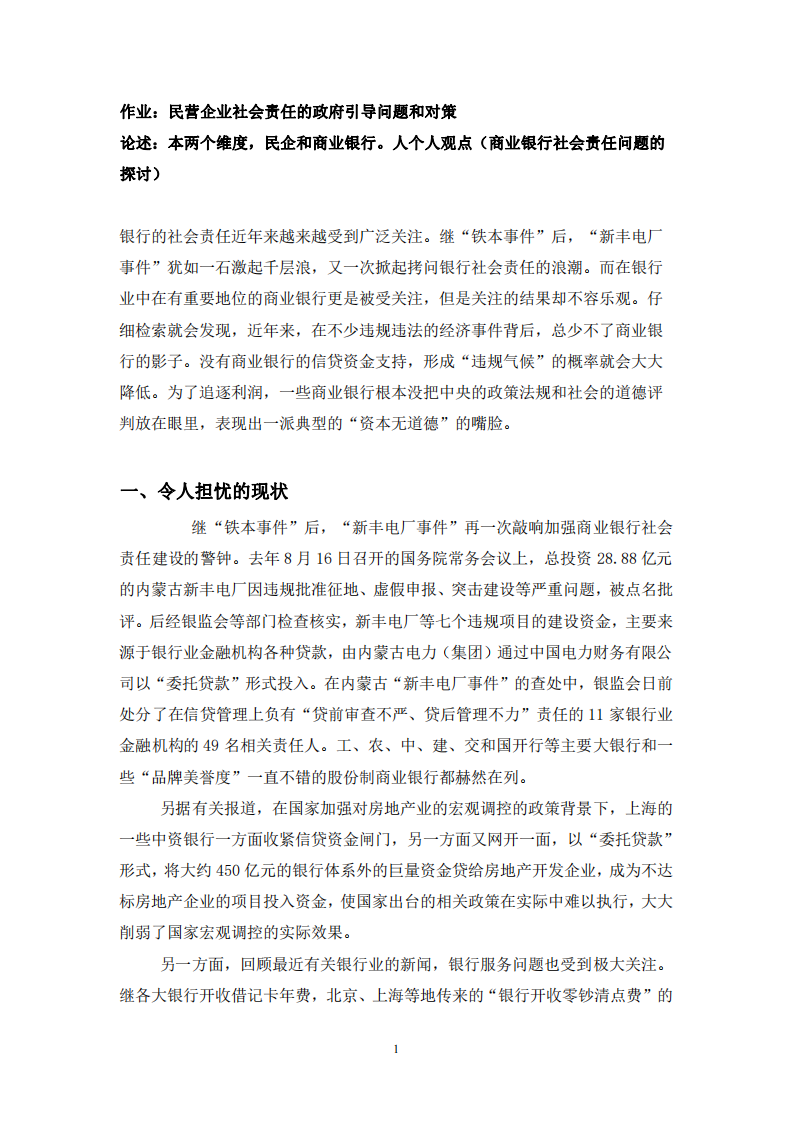 作业：民营企业社会责任的政府引导问题和对策
论述：本两个维度，民企和商业银行。人个人观点（商业银行社会责任问题的探讨）

银行的社会责任近年来越来越受到广泛关注。继“铁本事件”后，“新丰电厂事件”犹如一石激起千层浪，又一次掀起拷问银行社会责任的浪潮。而在银行业中在有重要地位的商业银行更是被受关注，但是关注的结果却不容乐观。仔细检索就会发现，近年来，在不少违规违法的经济事件背后，总少不了商业银行的影子。没有商业银行的信贷资金支持，形成“违规气候”的概率就会大大降低。为了追逐利润，一些商业银行根本没把中央的政策法规和社会的道德评判放在眼里，表现出一派典型的“资本无道德”的嘴脸。

一、令人担忧的现状

继“铁本事件”后，“新丰电厂事件”再一次敲响加强商业银行社会责任建设的警钟。去年 8 月 16 日召开的国务院常务会议上，总投资 28.88 亿元的内蒙古新丰电厂因违规批准征地、虚假申报、突击建设等严重问题，被点名批评。后经银监会等部门检查核实，新丰电厂等七个违规项目的建设资金，主要来源于银行业金融机构各种贷款，由内蒙古电力（集团）通过中国电力财务有限公司以“委托贷款”形式投入。在内蒙古“新丰电厂事件”的查处中，银监会日前处分了在信贷管理上负有“贷前审查不严、贷后管理不力”责任的 11 家银行业金融机构的 49 名相关责任人。工、农、中、建、交和国开行等主要大银行和一些“品牌美誉度”一直不错的股份制商业银行都赫然在列。

另据有关报道，在国家加强对房地产业的宏观调控的政策背景下，上海的一些中资银行一方面收紧信贷资金闸门，另一方面又网开一面，以“委托贷款”形式，将大约 450 亿元的银行体系外的巨量资金贷给房地产开发企业，成为不达标房地产企业的项目投入资金，使国家出台的相关政策在实际中难以执行，大大削弱了国家宏观调控的实际效果。

另一方面，回顾最近有关银行业的新闻，银行服务问题也受到极大关注。继各大银行开收借记卡年费，北京、上海等地传来的“银行开收零钞清点费”的

1